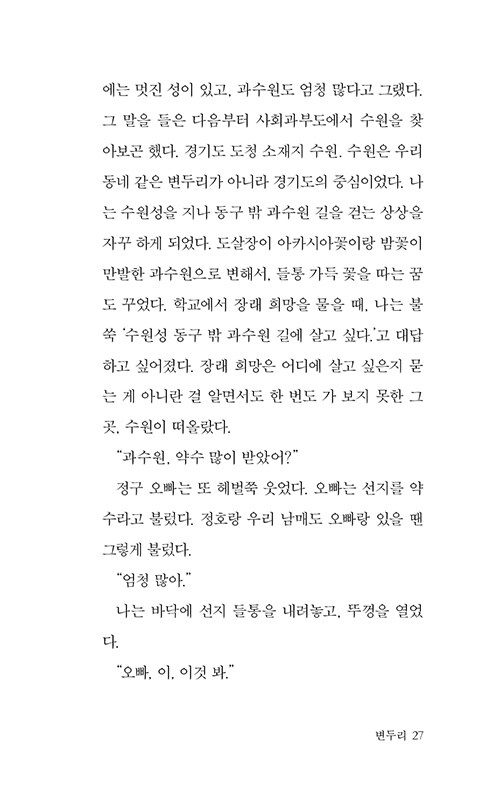 에는 멋진 성이 있고, 과수원도 엄청 많다고 그랬다. 그 말을 들은 다음부터 사회과부도에서 수원을 찾아보곤 했다. 경기도 도청 소재지 수원. 수원은 우리 동네 같은 변두리가 아니라 경기도의 중심이었다. 나는 수원성을 지나 동구 밖 과수원 길을 걷는 상상을 자꾸 하게 되었다. 도살장이 아카시아꽃이랑 밤꽃이 만발한 과수원으로 변해서, 들통 가득 꽃을 따는 꿈도 꾸었다. 학교에서 장래 희망을 물을 때, 나는 불쑥 '수원성 동구 밖 과수원 길에 살고 싶다.'고 대답하고 싶어졌다. 장래 희망은 어디에 살고 싶은지 묻는 게 아니란 걸 알면서도 한 번도 가 보지 못한 그곳, 수원이 떠올랐다.

"과수원, 약수 많이 받았어?"

정구 오빠는 또 헤벌쭉 웃었다. 오빠는 선지를 약수라고 불렀다. 정호랑 우리 남매도 오빠랑 있을 땐 그렇게 불렀다.

"엄청 많아."

나는 바닥에 선지 들통을 내려놓고, 뚜껑을 열었다.

"오빠, 이, 이것 봐."

변두리 27